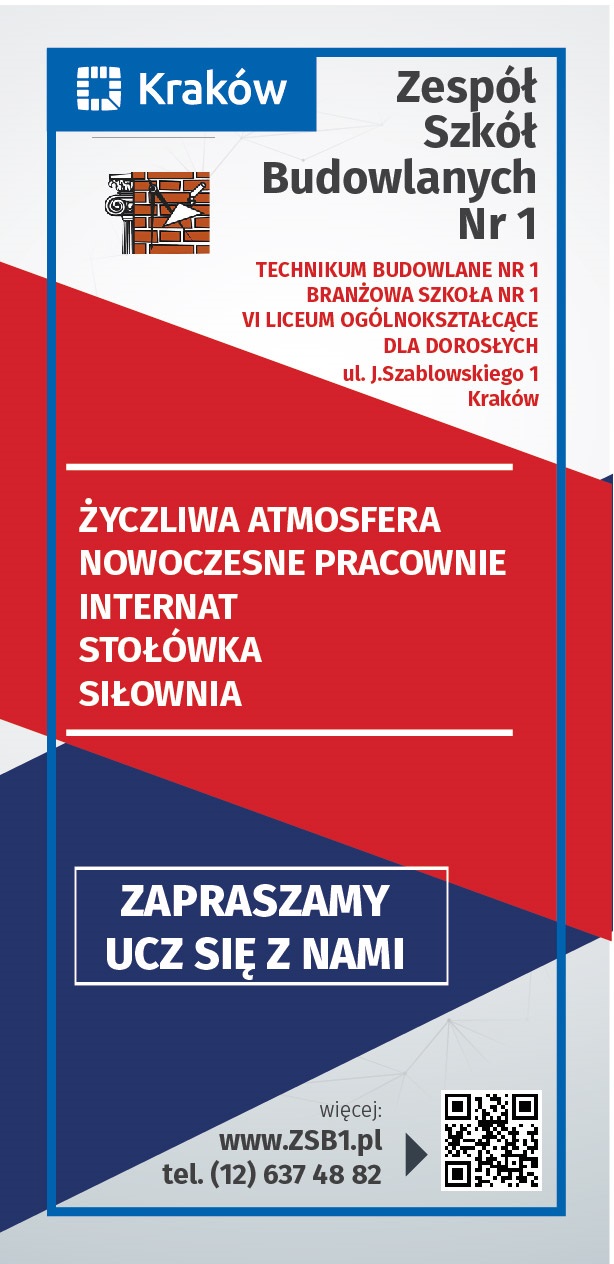 Kraków

Zespół Szkół Budowlanych Nr 1

TECHNIKUM BUDOWLANE NR 1
BRANŻOWA SZKOŁA NR 1
VI LICEUM OGÓLNOKSZTAŁCĄCE DLA DOROSŁYCH
ul. J.Szablowskiego 1
Kraków

ŻYCZLIWA ATMOSFERA
NOWOCZESNE PRACOWNIE
INTERNAT
STOŁÓWKA
SIŁOWNIA

ZAPRASZAMY
UCZ SIĘ Z NAMI

więcej:
www.ZSB1.pl
tel. (12) 637 48 82